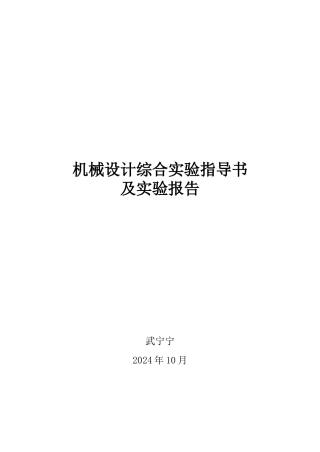 机械设计综合实验指导书
及实验报告

武宁宁

2024 年 10 月